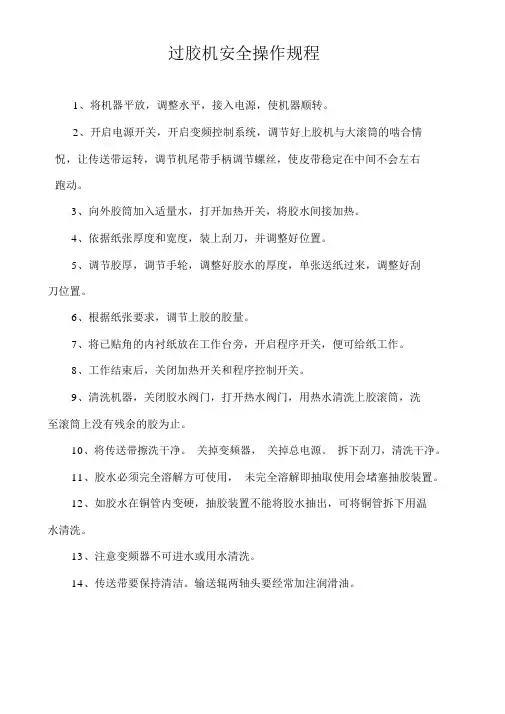 过胶机安全操作规程

1、将机器平放，调整水平，接入电源，使机器顺转。

2、开启电源开关，开启变频控制系统，调节好上胶机与大滚筒的啮合情悦，让传送带运转，调节机尾带手柄调节螺丝，使皮带稳定在中间不会左右跑动。

3、向外胶筒加入适量水，打开加热开关，将胶水间接加热。

4、依据纸张厚度和宽度，装上刮刀，并调整好位置。

5、调节胶厚，调节手轮，调整好胶水的厚度，单张送纸过来，调整好刮刀位置。

6、根据纸张要求，调节上胶的胶量。

7、将已贴角的内衬纸放在工作台旁，开启程序开关，便可给纸工作。

8、工作结束后，关闭加热开关和程序控制开关。

9、清洗机器，关闭胶水阀门，打开热水阀门，用热水清洗上胶滚筒，洗至滚筒上没有残余的胶为止。

10、将传送带擦洗干净。 关掉变频器， 关掉总电源。 拆下刮刀，清洗干净。

11、胶水必须完全溶解方可使用， 未完全溶解即抽取使用会堵塞抽胶装置。

12、如胶水在铜管内变硬，抽胶装置不能将胶水抽出，可将铜管拆下用温水清洗。

13、注意变频器不可进水或用水清洗。

14、传送带要保持清洁。输送辊两轴头要经常加注润滑油。